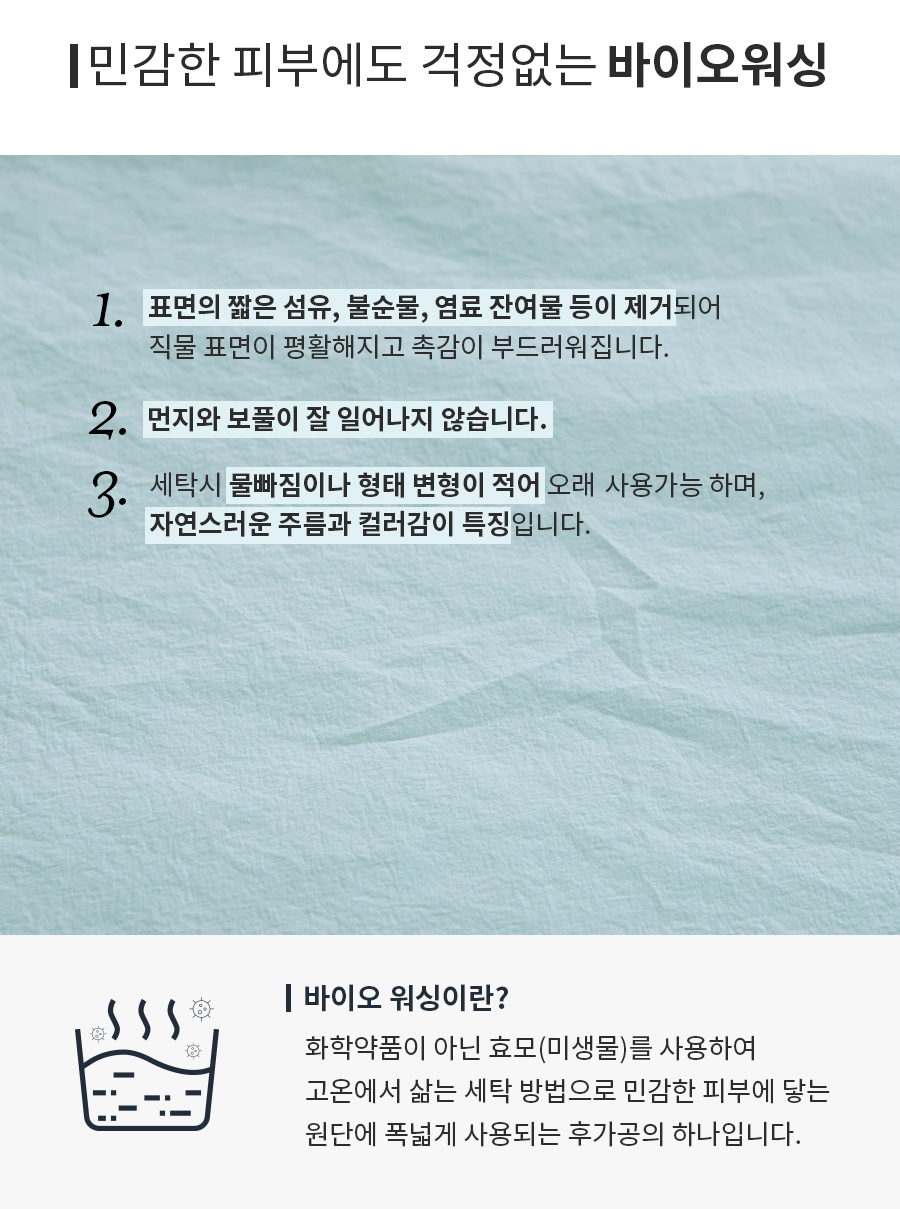 민감한 피부에도 걱정없는 바이오워싱

1. 표면의 짧은 섬유, 불순물, 염료 잔여물 등이 제거되어 직물 표면이 평활해지고 촉감이 부드러워집니다.

2. 먼지와 보풀이 잘 일어나지 않습니다.

3. 세탁시 물빠짐이나 형태 변형이 적어 오래 사용가능 하며, 자연스러운 주름과 컬러감이 특징입니다.

바이오 워싱이란?

화학약품이 아닌 효모(미생물)를 사용하여 고온에서 삶는 세탁 방법으로 민감한 피부에 닿는 원단에 폭넓게 사용되는 후가공의 하나입니다.